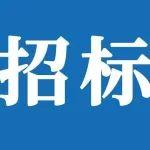 招标